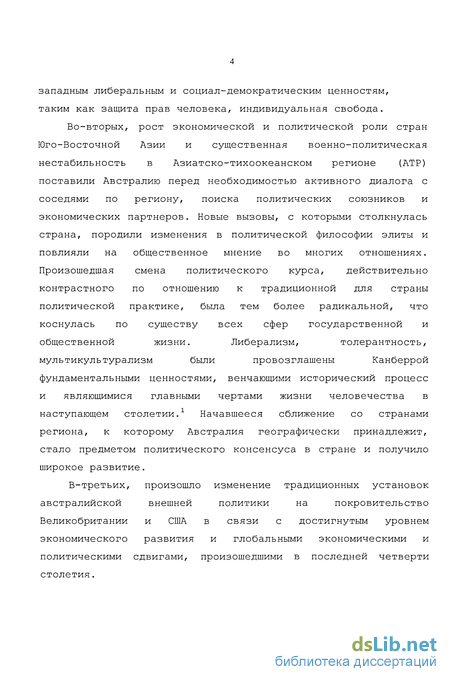 4

западным либеральным и социал-демократическим ценностям, таким как защита прав человека, индивидуальная свобода.

Во-вторых, рост экономической и политической роли стран Юго-Восточной Азии и существенная военно-политическая нестабильность в Азиатско-тихоокеанском регионе (АТР) поставили Австралию перед необходимостью активного диалога с соседями по региону, поиска политических союзников и экономических партнеров. Новые вызовы, с которыми столкнулась страна, породили изменения в политической философии элиты и повлияли на общественное мнение во многих отношениях. Произошедшая смена политического курса, действительно контрастного по отношению к традиционной для страны политической практике, была тем более радикальной, что коснулась по существу всех сфер государственной и общественной жизни. Либерализм, толерантность, мультикультурализм были провозглашены Канберрой фундаментальными ценностями, венчающими исторический процесс и являющимися главными чертами жизни человечества в наступающем столетии.$^1$ Начавшееся сближение со странами региона, к которому Австралия географически принадлежит, стало предметом политического консенсуса в стране и получило широкое развитие.

В-третьих, произошло изменение традиционных установок австралийской внешней политики на покровительство Великобритании и США в связи с достигнутым уровнем экономического развития и глобальными экономическими и политическими сдвигами, произошедшими в последней четверти столетия.

dsLib.net
библиотека диссертаций